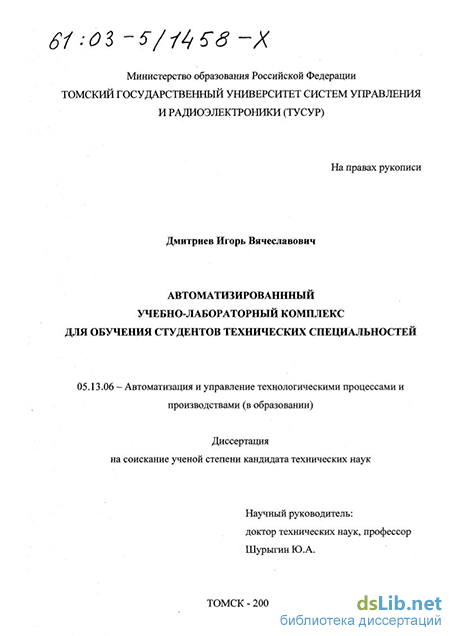 61:03-5/1458-X

Министерство образования Российской Федерации
ТОМСКИЙ ГОСУДАРСТВЕННЫЙ УНИВЕРСИТЕТ СИСТЕМ УПРАВЛЕНИЯ И РАДИОЭЛЕКТРОНИКИ (ТУСУР)

На правах рукописи

Дмитриев Игорь Вячеславович

АВТОМАТИЗИРОВАНННЫЙ
УЧЕБНО-ЛАБОРАТОРНЫЙ КОМПЛЕКС
ДЛЯ ОБУЧЕНИЯ СТУДЕНТОВ ТЕХНИЧЕСКИХ СПЕЦИАЛЬНОСТЕЙ

05.13.06 – Автоматизация и управление технологическими процессами и производствами (в образовании)

Диссертация
на соискание ученой степени кандидата технических наук

Научный руководитель:
доктор технических наук, профессор
Шурыгин Ю.А.

ТОМСК - 200

dsLib.net
библиотека диссертаций